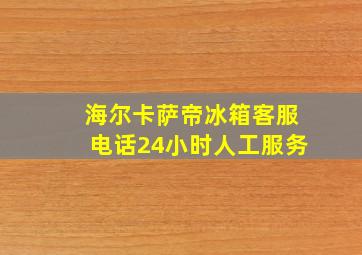 海尔卡萨帝冰箱客服电话24小时人工服务